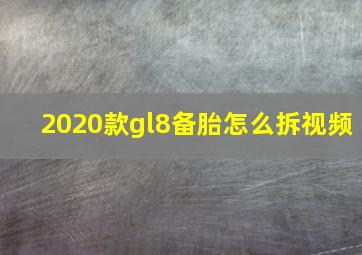 2020款gl8备胎怎么拆视频